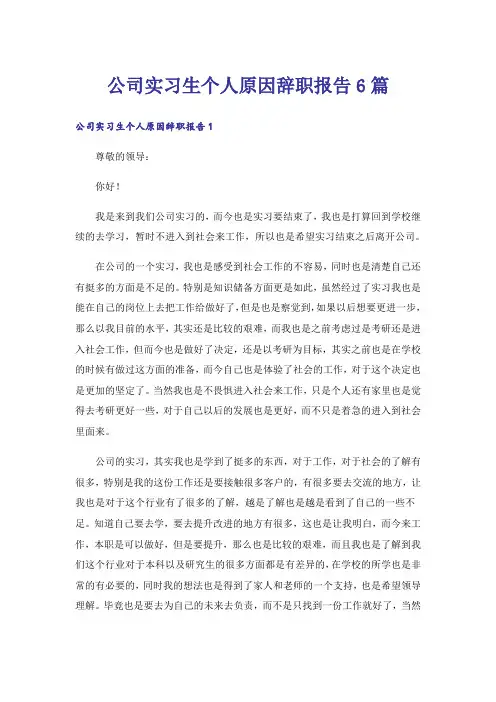 公司实习生个人原因辞职报告 6 篇

公司实习生个人原因辞职报告 1

尊敬的领导：

你好！

我是来到我们公司实习的，而今也是实习要结束了，我也是打算回到学校继续的去学习，暂时不进入到社会来工作，所以也是希望实习结束之后离开公司。

在公司的一个实习，我也是感受到社会工作的不容易，同时也是清楚自己还有挺多的方面是不足的。特别是知识储备方面更是如此，虽然经过了实习我也是能在自己的岗位上去把工作给做好了，但是也是察觉到，如果以后想要更进一步，那么以我目前的水平，其实还是比较的艰难，而我也是之前考虑过是考研还是进入社会工作，但而今也是做好了决定，还是以考研为目标，其实之前也是在学校的时候有做过这方面的准备，而今自己也是体验了社会的工作，对于这个决定也是更加的坚定了。当然我也是不畏惧进入社会来工作，只是个人还有家里也是觉得去考研更好一些，对于自己以后的发展也是更好，而不只是着急的进入到社会里面来。

公司的实习，其实我也是学到了挺多的东西，对于工作，对于社会的了解有很多，特别是我的这份工作还是要接触很多客户的，有很多要去交流的地方，让我也是对于这个行业有了很多的了解，越是了解也是越是看到了自己的一些不足。知道自己要去学，要去提升改进的地方有很多，这也是让我明白，而今来工作，本职是可以做好，但是要提升，那么也是比较的艰难，而且我也是了解到我们这个行业对于本科以及研究生的很多方面都是有差异的，在学校的所学也是非常的有必要的，同时我的想法也是得到了家人和老师的一个支持，也是希望领导理解。毕竟也是要去为自己的未来去负责，而不是只找到一份工作就好了，当然